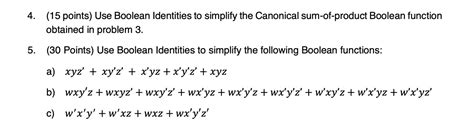 4. (15 points) Use Boolean Identities to simplify the Canonical sum-of-product Boolean function obtained in problem 3.

5. (30 Points) Use Boolean Identities to simplify the following Boolean functions:

a) $xyz' + xy'z' + x'yz + x'y'z' + xyz$

b) $wxy'z + wxyz' + wxy'z' + wx'yz + wx'y'z + wx'y'z' + w'xy'z + w'x'yz + w'x'yz'$

c) $w'x'y' + w'xz + wxz + wx'y'z'$